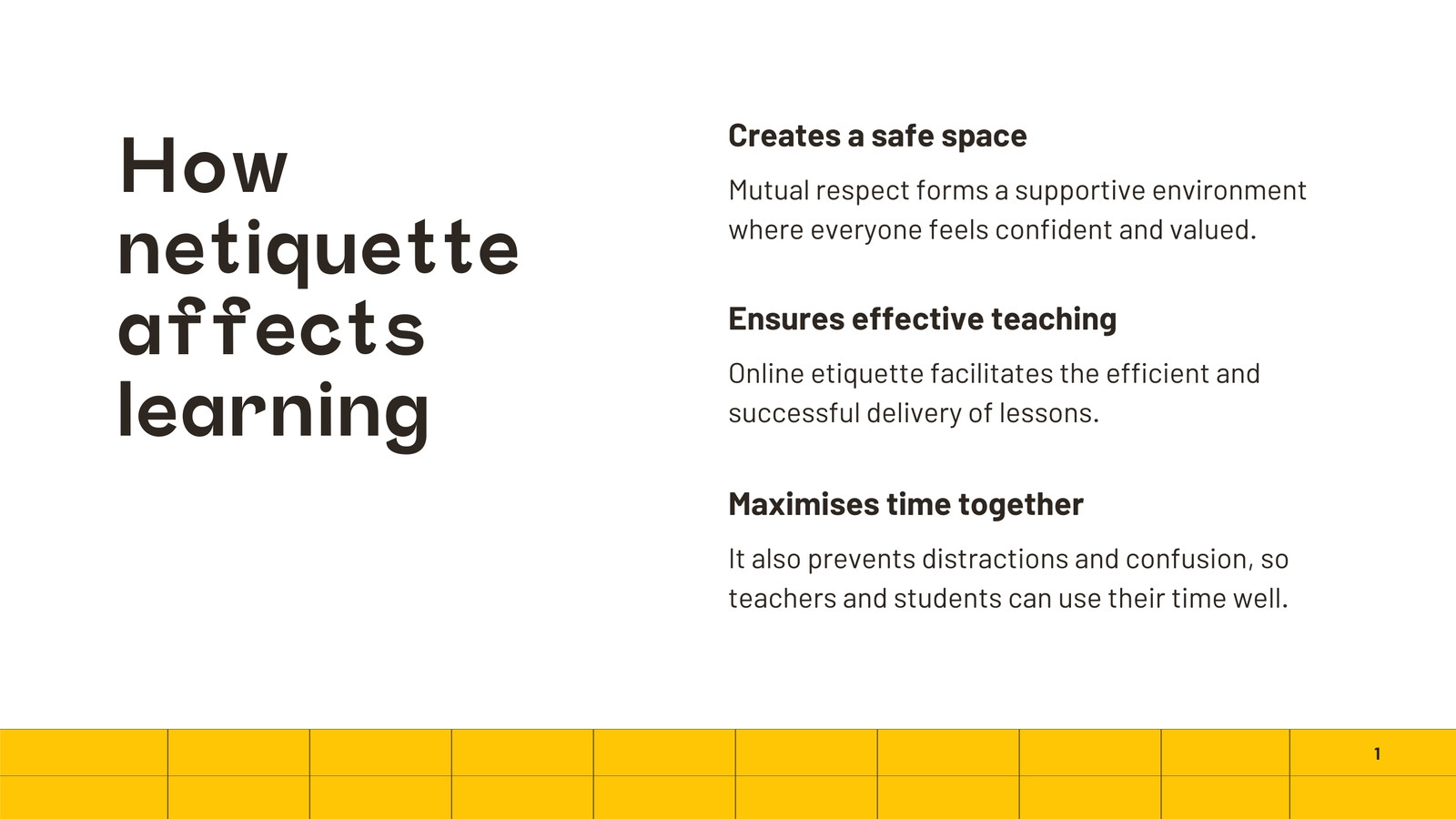 How
netiquette
affects
learning

Creates a safe space

Mutual respect forms a supportive environment where everyone feels confident and valued.

Ensures effective teaching

Online etiquette facilitates the efficient and successful delivery of lessons.

Maximises time together

It also prevents distractions and confusion, so teachers and students can use their time well.

1